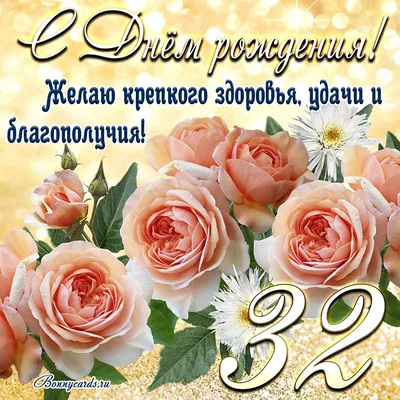 С Днём рождения!

Желаю крепкого здоровья, удачи и благополучия!

32

Bonnycards.ru